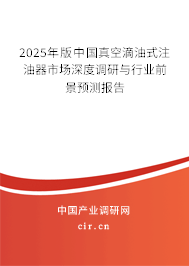 2025年版中国真空滴油式注油器市场深度调研与行业前景预测报告

中国产业调研网
cir.cn